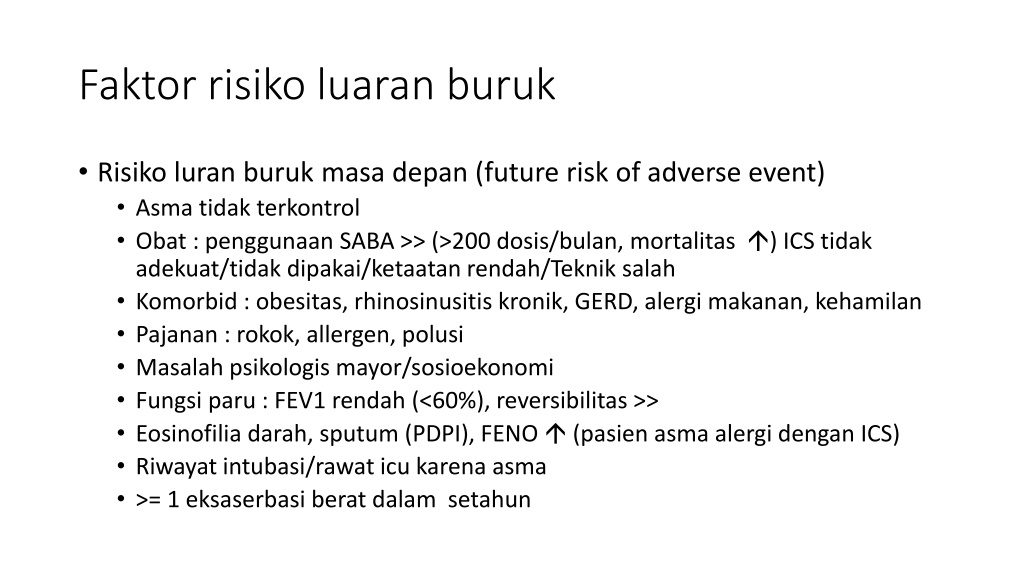 Faktor risiko luaran buruk

• Risiko luran buruk masa depan (future risk of adverse event)
  • Asma tidak terkontrol
  • Obat : penggunaan SABA >> (>200 dosis/bulan, mortalitas ↑) ICS tidak adekuat/tidak dipakai/ketaatan rendah/Teknik salah
  • Komorbid : obesitas, rhinosinusitis kronik, GERD, alergi makanan, kehamilan
  • Pajanan : rokok, allergen, polusi
  • Masalah psikologis mayor/sosioekonomi
  • Fungsi paru : FEV1 rendah (<60%), reversibilitas >>
  • Eosinofilia darah, sputum (PDPI), FENO ↑ (pasien asma alergi dengan ICS)
  • Riwayat intubasi/rawat icu karena asma
  • >= 1 eksaserbasi berat dalam setahun